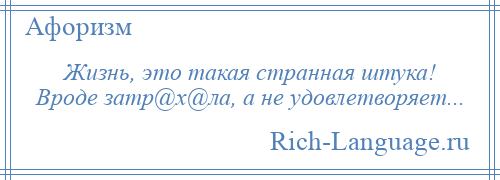 Афоризм

Жизнь, это такая странная штука! Вроде затр@х@ла, а не удовлетворяет...

Rich-Language.ru